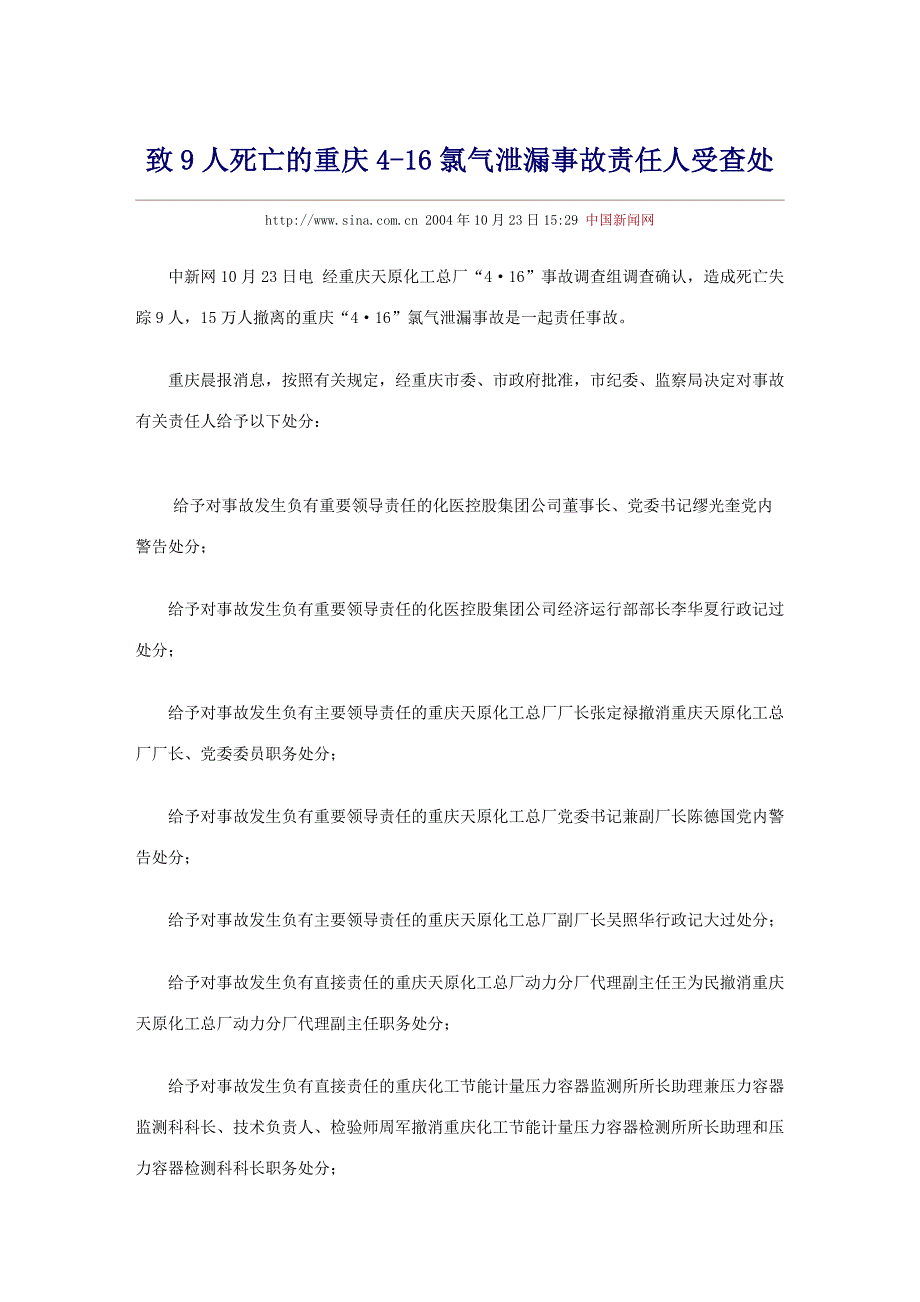 致 9 人死亡的重庆 4-16 氯气泄漏事故责任人受查处

http://www.sina.com.cn 2004 年 10 月 23 日 15:29 中国新闻网

中新网 10 月 23 日电 经重庆天原化工总厂“4·16”事故调查组调查确认，造成死亡失踪 9 人，15 万人撤离的重庆“4·16”氯气泄漏事故是一起责任事故。

重庆晨报消息，按照有关规定，经重庆市委、市政府批准，市纪委、监察局决定对事故有关责任人给予以下处分：

给予对事故发生负有重要领导责任的化医控股集团公司董事长、党委书记缪光奎党内警告处分；

给予对事故发生负有重要领导责任的化医控股集团公司经济运行部部长李华夏行政记过处分；

给予对事故发生负有主要领导责任的重庆天原化工总厂厂长张定禄撤消重庆天原化工总厂厂长、党委委员职务处分；

给予对事故发生负有重要领导责任的重庆天原化工总厂党委书记兼副厂长陈德国党内警告处分；

给予对事故发生负有主要领导责任的重庆天原化工总厂副厂长吴照华行政记大过处分；

给予对事故发生负有直接责任的重庆天原化工总厂动力分厂代理副主任王为民撤消重庆天原化工总厂动力分厂代理副主任职务处分；

给予对事故发生负有直接责任的重庆化工节能计量压力容器监测所所长助理兼压力容器监测科科长、技术负责人、检验师周军撤消重庆化工节能计量压力容器检测所所长助理和压力容器检测科科长职务处分；